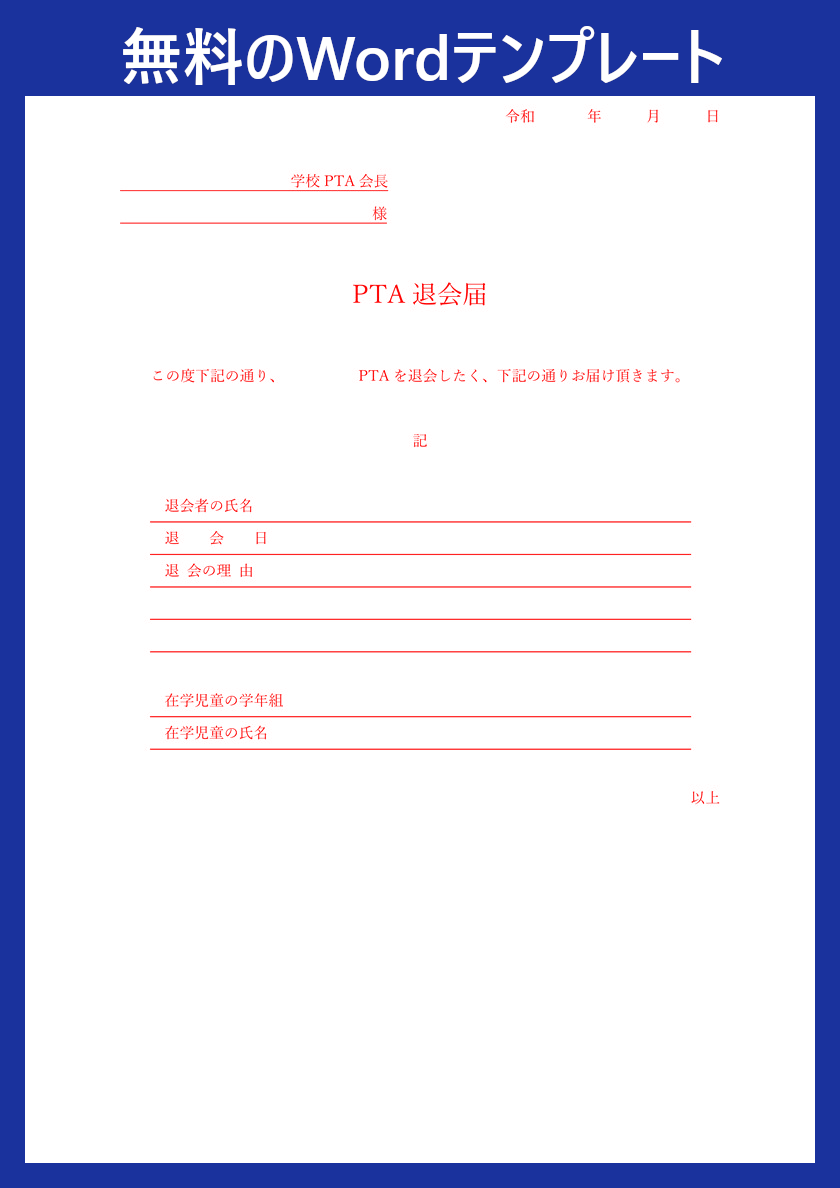 無料のWordテンプレート

令和　　年　　月　　日

学校 PTA 会長

様

PTA 退会届

この度下記の通り、　　　　PTA を退会したく、下記の通りお届け頂きます。

記

退会者の氏名

退　　会　　日

退 会の理 由

在学児童の学年組

在学児童の氏名

以上